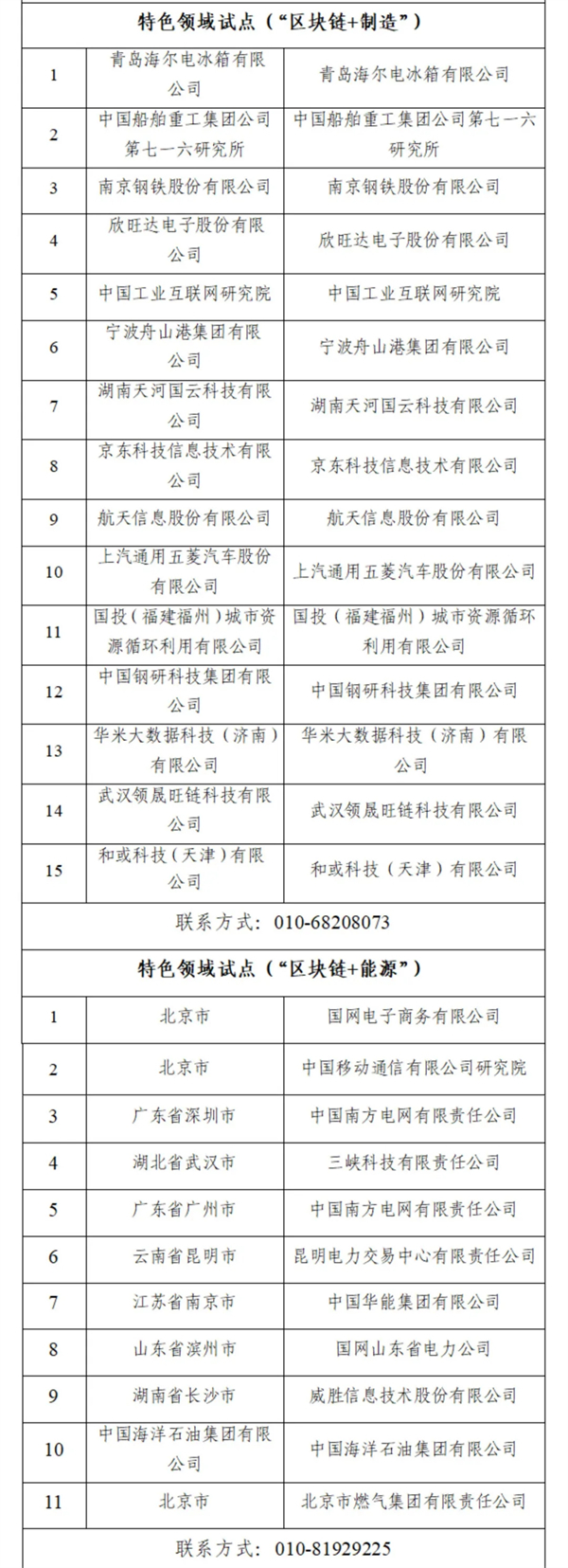 | 特色领域试点（“区块链+制造”） | | |
|---|---|---|
| 1 | 青岛海尔电冰箱有限公司 | 青岛海尔电冰箱有限公司 |
| 2 | 中国船舶重工集团公司第七一六研究所 | 中国船舶重工集团公司第七一六研究所 |
| 3 | 南京钢铁股份有限公司 | 南京钢铁股份有限公司 |
| 4 | 欣旺达电子股份有限公司 | 欣旺达电子股份有限公司 |
| 5 | 中国工业互联网研究院 | 中国工业互联网研究院 |
| 6 | 宁波舟山港集团有限公司 | 宁波舟山港集团有限公司 |
| 7 | 湖南天河国云科技有限公司 | 湖南天河国云科技有限公司 |
| 8 | 京东科技信息技术有限公司 | 京东科技信息技术有限公司 |
| 9 | 航天信息股份有限公司 | 航天信息股份有限公司 |
| 10 | 上汽通用五菱汽车股份有限公司 | 上汽通用五菱汽车股份有限公司 |
| 11 | 国投（福建福州）城市资源循环利用有限公司 | 国投（福建福州）城市资源循环利用有限公司 |
| 12 | 中国钢研科技集团有限公司 | 中国钢研科技集团有限公司 |
| 13 | 华米大数据科技（济南）有限公司 | 华米大数据科技（济南）有限公司 |
| 14 | 武汉领晟旺链科技有限公司 | 武汉领晟旺链科技有限公司 |
| 15 | 和或科技（天津）有限公司 | 和或科技（天津）有限公司 |
| 联系方式：010-68208073 | | |
| 特色领域试点（“区块链+能源”） | | |
| 1 | 北京市 | 国网电子商务有限公司 |
| 2 | 北京市 | 中国移动通信有限公司研究院 |
| 3 | 广东省深圳市 | 中国南方电网有限责任公司 |
| 4 | 湖北省武汉市 | 三峡科技有限责任公司 |
| 5 | 广东省广州市 | 中国南方电网有限责任公司 |
| 6 | 云南省昆明市 | 昆明电力交易中心有限责任公司 |
| 7 | 江苏省南京市 | 中国华能集团有限公司 |
| 8 | 山东省滨州市 | 国网山东省电力公司 |
| 9 | 湖南省长沙市 | 威胜信息技术股份有限公司 |
| 10 | 中国海洋石油集团有限公司 | 中国海洋石油集团有限公司 |
| 11 | 北京市 | 北京市燃气集团有限责任公司 |
| 联系方式：010-81929225 | | |